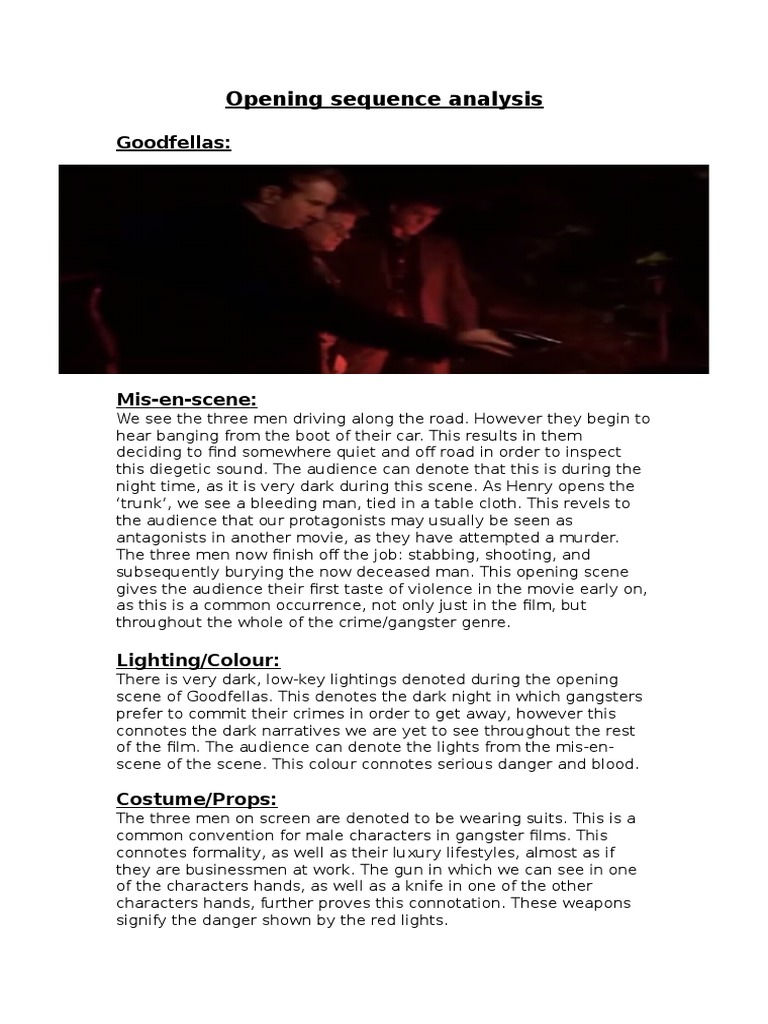 Opening sequence analysis

Goodfellas:

Mis-en-scene:
We see the three men driving along the road. However they begin to hear banging from the boot of their car. This results in them deciding to find somewhere quiet and off road in order to inspect this diegetic sound. The audience can denote that this is during the night time, as it is very dark during this scene. As Henry opens the 'trunk', we see a bleeding man, tied in a table cloth. This revels to the audience that our protagonists may usually be seen as antagonists in another movie, as they have attempted a murder. The three men now finish off the job: stabbing, shooting, and subsequently burying the now deceased man. This opening scene gives the audience their first taste of violence in the movie early on, as this is a common occurrence, not only just in the film, but throughout the whole of the crime/gangster genre.

Lighting/Colour:
There is very dark, low-key lightings denoted during the opening scene of Goodfellas. This denotes the dark night in which gangsters prefer to commit their crimes in order to get away, however this connotes the dark narratives we are yet to see throughout the rest of the film. The audience can denote the lights from the mis-en-scene of the scene. This colour connotes serious danger and blood.

Costume/Props:
The three men on screen are denoted to be wearing suits. This is a common convention for male characters in gangster films. This connotes formality, as well as their luxury lifestyles, almost as if they are businessmen at work. The gun in which we can see in one of the characters hands, as well as a knife in one of the other characters hands, further proves this connotation. These weapons signify the danger shown by the red lights.